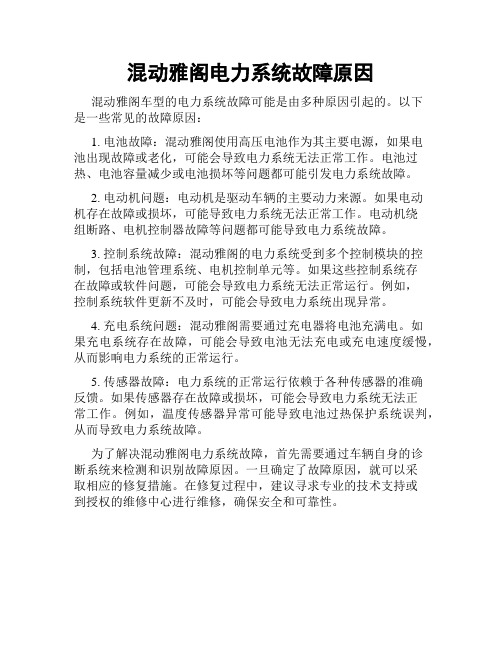 混动雅阁电力系统故障原因

混动雅阁车型的电力系统故障可能是由多种原因引起的。以下是一些常见的故障原因：

1. 电池故障：混动雅阁使用高压电池作为其主要电源，如果电池出现故障或老化，可能会导致电力系统无法正常工作。电池过热、电池容量减少或电池损坏等问题都可能引发电力系统故障。

2. 电动机问题：电动机是驱动车辆的主要动力来源。如果电动机存在故障或损坏，可能导致电力系统无法正常工作。电动机绕组断路、电机控制器故障等问题都可能导致电力系统故障。

3. 控制系统故障：混动雅阁的电力系统受到多个控制模块的控制，包括电池管理系统、电机控制单元等。如果这些控制系统存在故障或软件问题，可能会导致电力系统无法正常运行。例如，控制系统软件更新不及时，可能会导致电力系统出现异常。

4. 充电系统问题：混动雅阁需要通过充电器将电池充满电。如果充电系统存在故障，可能会导致电池无法充电或充电速度缓慢，从而影响电力系统的正常运行。

5. 传感器故障：电力系统的正常运行依赖于各种传感器的准确反馈。如果传感器存在故障或损坏，可能会导致电力系统无法正常工作。例如，温度传感器异常可能导致电池过热保护系统误判，从而导致电力系统故障。

为了解决混动雅阁电力系统故障，首先需要通过车辆自身的诊断系统来检测和识别故障原因。一旦确定了故障原因，就可以采取相应的修复措施。在修复过程中，建议寻求专业的技术支持或到授权的维修中心进行维修，确保安全和可靠性。